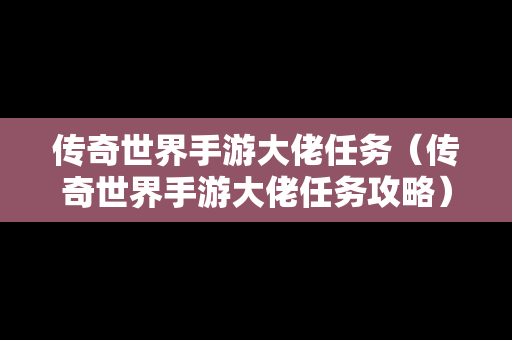 传奇世界手游大佬任务（传奇世界手游大佬任务攻略）